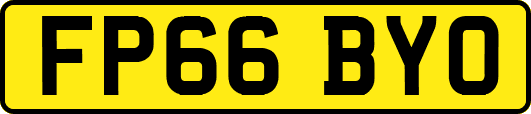 FP66 BYO